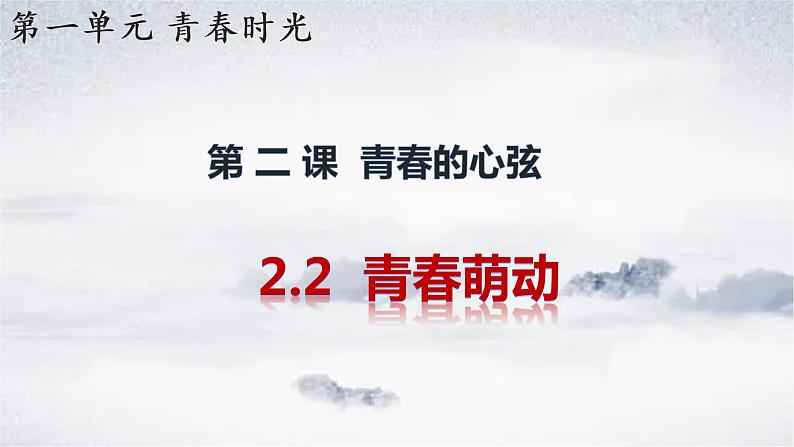 第一单元 青春时光

第二课 青春的心弦

2.2 青春萌动